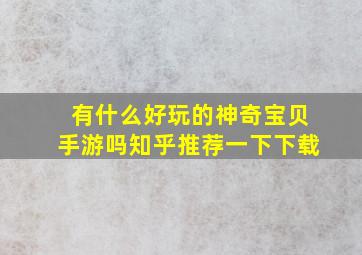 有什么好玩的神奇宝贝手游吗知乎推荐一下下载